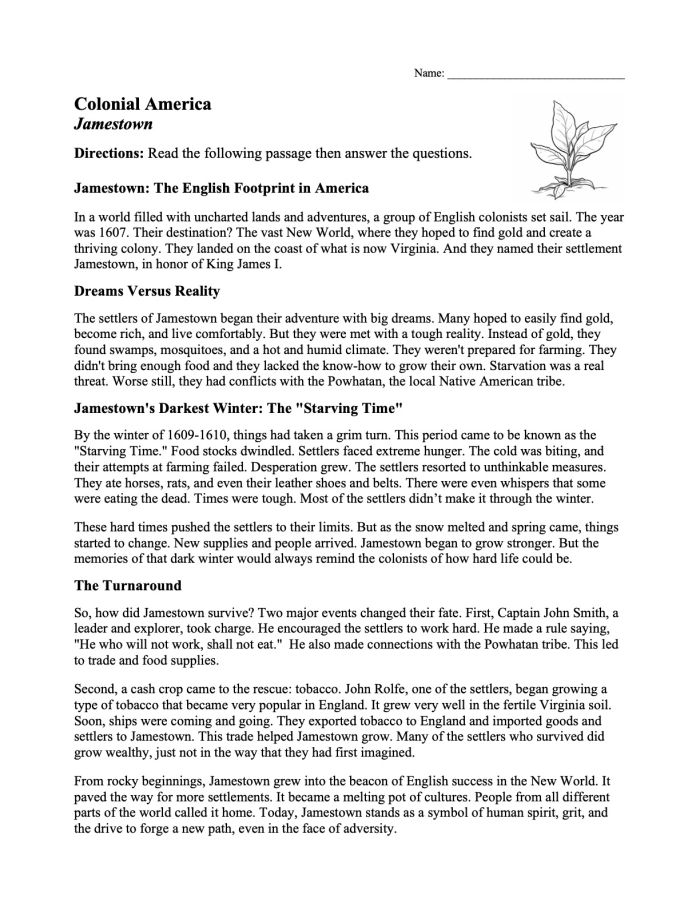 Name: ____

Colonial America
Jamestown

Directions: Read the following passage then answer the questions.

Jamestown: The English Footprint in America

In a world filled with uncharted lands and adventures, a group of English colonists set sail. The year was 1607. Their destination? The vast New World, where they hoped to find gold and create a thriving colony. They landed on the coast of what is now Virginia. And they named their settlement Jamestown, in honor of King James I.

Dreams Versus Reality

The settlers of Jamestown began their adventure with big dreams. Many hoped to easily find gold, become rich, and live comfortably. But they were met with a tough reality. Instead of gold, they found swamps, mosquitoes, and a hot and humid climate. They weren't prepared for farming. They didn't bring enough food and they lacked the know-how to grow their own. Starvation was a real threat. Worse still, they had conflicts with the Powhatan, the local Native American tribe.

Jamestown's Darkest Winter: The "Starving Time"

By the winter of 1609-1610, things had taken a grim turn. This period came to be known as the "Starving Time." Food stocks dwindled. Settlers faced extreme hunger. The cold was biting, and their attempts at farming failed. Desperation grew. The settlers resorted to unthinkable measures. They ate horses, rats, and even their leather shoes and belts. There were even whispers that some were eating the dead. Times were tough. Most of the settlers didn't make it through the winter.

These hard times pushed the settlers to their limits. But as the snow melted and spring came, things started to change. New supplies and people arrived. Jamestown began to grow stronger. But the memories of that dark winter would always remind the colonists of how hard life could be.

The Turnaround

So, how did Jamestown survive? Two major events changed their fate. First, Captain John Smith, a leader and explorer, took charge. He encouraged the settlers to work hard. He made a rule saying, "He who will not work, shall not eat." He also made connections with the Powhatan tribe. This led to trade and food supplies.

Second, a cash crop came to the rescue: tobacco. John Rolfe, one of the settlers, began growing a type of tobacco that became very popular in England. It grew very well in the fertile Virginia soil. Soon, ships were coming and going. They exported tobacco to England and imported goods and settlers to Jamestown. This trade helped Jamestown grow. Many of the settlers who survived did grow wealthy, just not in the way that they had first imagined.

From rocky beginnings, Jamestown grew into the beacon of English success in the New World. It paved the way for more settlements. It became a melting pot of cultures. People from all different parts of the world called it home. Today, Jamestown stands as a symbol of human spirit, grit, and the drive to forge a new path, even in the face of adversity.